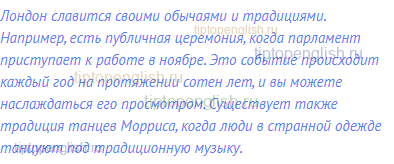 Лондон славится своими обычаями и традициями. Например, есть публичная церемония, когда парламент приступает к работе в ноябре. Это событие происходит каждый год на протяжении сотен лет, и вы можете наслаждаться его просмотром. Существует также традиция танцев Морриса, когда люди в странной одежде танцуют под традиционную музыку.

tiptopenglish.ru
tiptopenglish.ru
tiptopenglish.ru
tiptopenglish.ru
tiptopenglish.ru